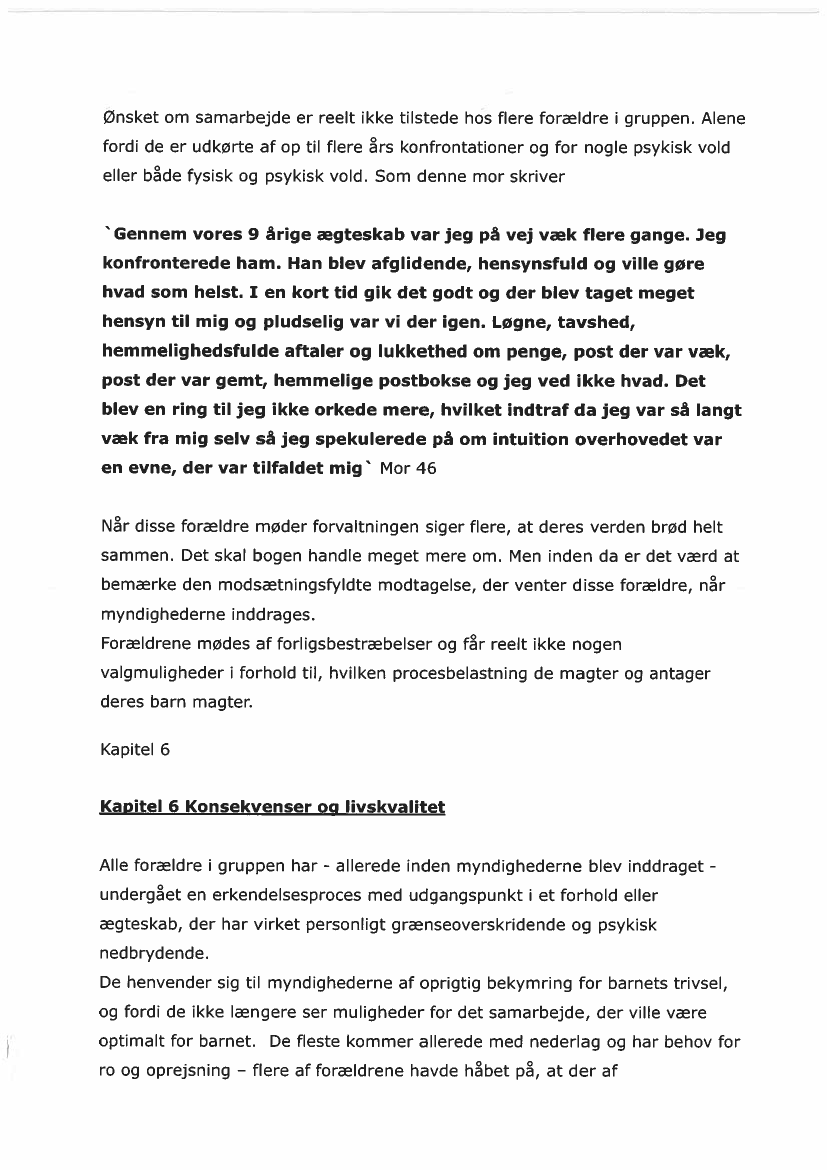 Ønsket om samarbejde er reelt ikke tilstede hos flere forældre i gruppen. Alene fordi de er udkørte af op til flere års konfrontationer og for nogle psykisk vold eller både fysisk og psykisk vold. Som denne mor skriver

`Gennem vores 9 årige ægteskab var jeg på vej væk flere gange. Jeg konfronterede ham. Han blev afglidende, hensynsfuld og ville gøre hvad som helst. I en kort tid gik det godt og der blev taget meget hensyn til mig og pludselig var vi der igen. Løgne, tavshed, hemmelighedsfulde aftaler og lukkethed om penge, post der var væk, post der var gemt, hemmelige postbokse og jeg ved ikke hvad. Det blev en ring til jeg ikke orkede mere, hvilket indtraf da jeg var så langt væk fra mig selv så jeg spekulerede på om intuition overhovedet var en evne, der var tilfaldet mig` Mor 46

Når disse forældre møder forvaltningen siger flere, at deres verden brød helt sammen. Det skal bogen handle meget mere om. Men inden da er det værd at bemærke den modsætningsfyldte modtagelse, der venter disse forældre, når myndighederne inddrages.
Forældrene mødes af forligsbestræbelser og får reelt ikke nogen valgmuligheder i forhold til, hvilken procesbelastning de magter og antager deres barn magter.

Kapitel 6

Kapitel 6 Konsekvenser og livskvalitet

Alle forældre i gruppen har - allerede inden myndighederne blev inddraget - undergået en erkendelsesproces med udgangspunkt i et forhold eller ægteskab, der har virket personligt grænseoverskridende og psykisk nedbrydende.
De henvender sig til myndighederne af oprigtig bekymring for barnets trivsel, og fordi de ikke længere ser muligheder for det samarbejde, der ville være optimalt for barnet. De fleste kommer allerede med nederlag og har behov for ro og oprejsning – flere af forældrene havde håbet på, at der af